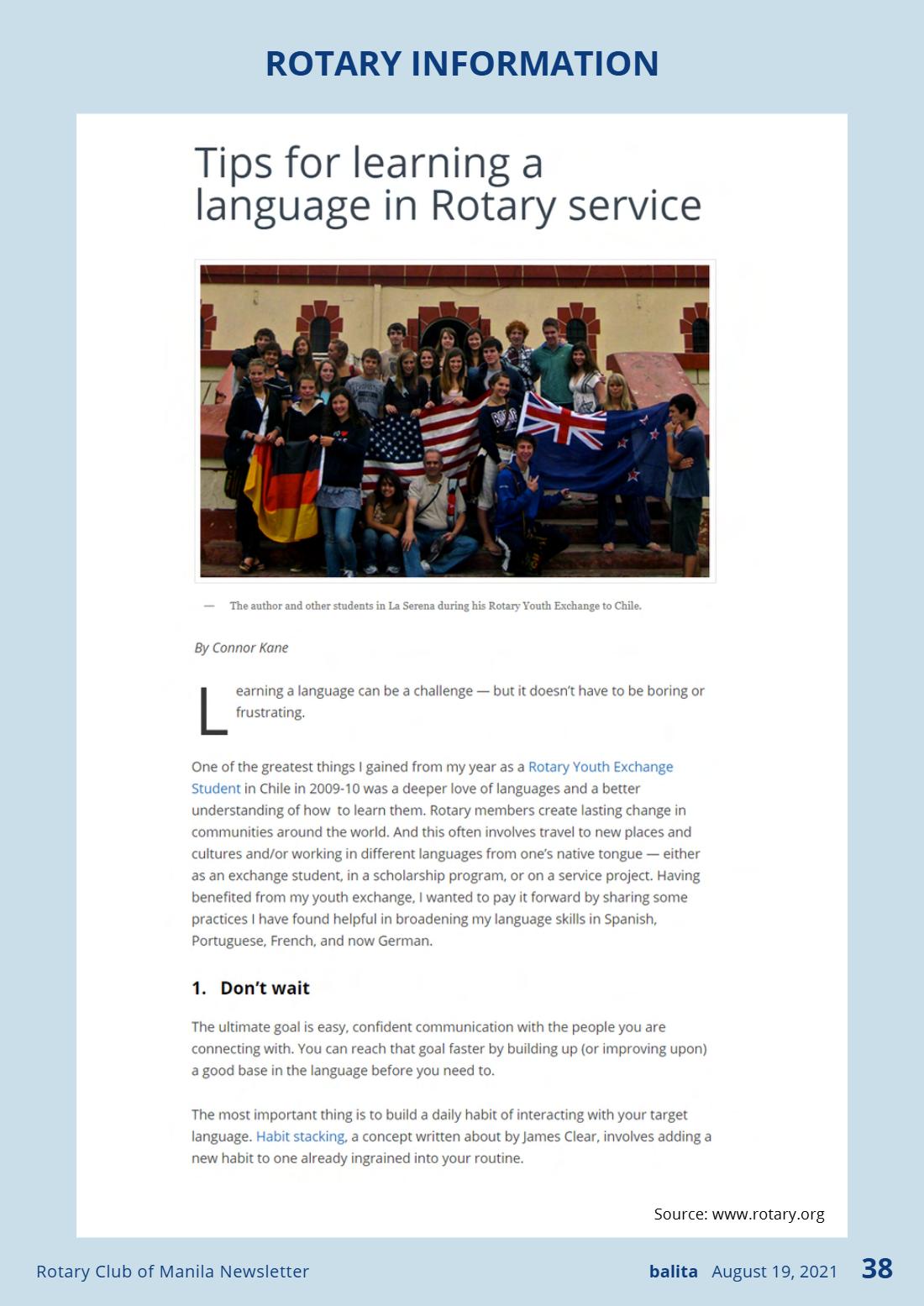 ROTARY INFORMATION

Tips for learning a language in Rotary service

— The author and other students in La Serena during his Rotary Youth Exchange to Chile.

By Connor Kane

Learning a language can be a challenge — but it doesn't have to be boring or frustrating.

One of the greatest things I gained from my year as a Rotary Youth Exchange Student in Chile in 2009-10 was a deeper love of languages and a better understanding of how to learn them. Rotary members create lasting change in communities around the world. And this often involves travel to new places and cultures and/or working in different languages from one's native tongue — either as an exchange student, in a scholarship program, or on a service project. Having benefited from my youth exchange, I wanted to pay it forward by sharing some practices I have found helpful in broadening my language skills in Spanish, Portuguese, French, and now German.

1. Don't wait

The ultimate goal is easy, confident communication with the people you are connecting with. You can reach that goal faster by building up (or improving upon) a good base in the language before you need to.

The most important thing is to build a daily habit of interacting with your target language. Habit stacking, a concept written about by James Clear, involves adding a new habit to one already ingrained into your routine.

Source: www.rotary.org

Rotary Club of Manila Newsletter

balita August 19, 2021 38